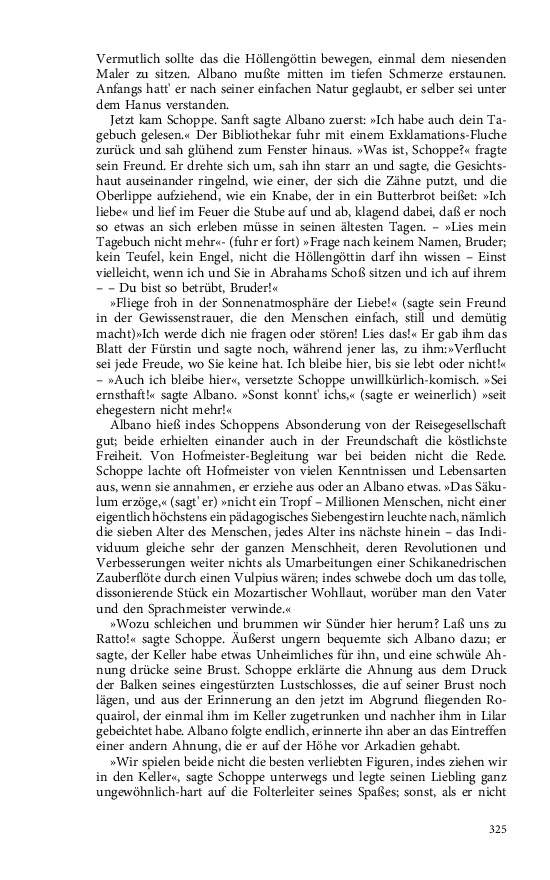 Vermutlich sollte das die Höllengöttin bewegen, einmal dem niesenden Maler zu sitzen. Albano mußte mitten im tiefen Schmerze erstaunen. Anfangs hatt' er nach seiner einfachen Natur geglaubt, er selber sei unter dem Hanus verstanden.

Jetzt kam Schoppe. Sanft sagte Albano zuerst: »Ich habe auch dein Tagebuch gelesen.« Der Bibliothekar fuhr mit einem Exklamations-Fluche zurück und sah glühend zum Fenster hinaus. »Was ist, Schoppe?« fragte sein Freund. Er drehte sich um, sah ihn starr an und sagte, die Gesichtshaut auseinander ringelnd, wie einer, der sich die Zähne putzt, und die Oberlippe aufziehend, wie ein Knabe, der in ein Butterbrot beißet: »Ich liebe« und lief im Feuer die Stube auf und ab, klagend dabei, daß er noch so etwas an sich erleben müsse in seinen ältesten Tagen. – »Lies mein Tagebuch nicht mehr«- (fuhr er fort) »Frage nach keinem Namen, Bruder; kein Teufel, kein Engel, nicht die Höllengöttin darf ihn wissen – Einst vielleicht, wenn ich und Sie in Abrahams Schoß sitzen und ich auf ihrem – – Du bist so betrübt, Bruder!«

»Fliege froh in der Sonnenatmosphäre der Liebe!« (sagte sein Freund in der Gewissenstrauer, die den Menschen einfach, still und demütig macht)»Ich werde dich nie fragen oder stören! Lies das!« Er gab ihm das Blatt der Fürstin und sagte noch, während jener las, zu ihm:»Verflucht sei jede Freude, wo Sie keine hat. Ich bleibe hier, bis sie lebt oder nicht!« – »Auch ich bleibe hier«, versetzte Schoppe unwillkürlich-komisch. »Sei ernsthaft!« sagte Albano. »Sonst konnt' ichs,« (sagte er weinerlich) »seit ehegestern nicht mehr!«

Albano hieß indes Schoppens Absonderung von der Reisegesellschaft gut; beide erhielten einander auch in der Freundschaft die köstlichste Freiheit. Von Hofmeister-Begleitung war bei beiden nicht die Rede. Schoppe lachte oft Hofmeister von vielen Kenntnissen und Lebensarten aus, wenn sie annahmen, er erziehe aus oder an Albano etwas. »Das Säkulum erzöge,« (sagt' er) »nicht ein Tropf – Millionen Menschen, nicht einer eigentlich höchstens ein pädagogisches Siebengestirn leuchte nach, nämlich die sieben Alter des Menschen, jedes Alter ins nächste hinein – das Individuum gleiche sehr der ganzen Menschheit, deren Revolutionen und Verbesserungen weiter nichts als Umarbeitungen einer Schikanedrischen Zauberflöte durch einen Vulpius wären; indes schwebe doch um das tolle, dissonierende Stück ein Mozartischer Wohllaut, worüber man den Vater und den Sprachmeister verwinde.«

»Wozu schleichen und brummen wir Sünder hier herum? Laß uns zu Ratto!« sagte Schoppe. Äußerst ungern bequemte sich Albano dazu; er sagte, der Keller habe etwas Unheimliches für ihn, und eine schwüle Ahnung drücke seine Brust. Schoppe erklärte die Ahnung aus dem Druck der Balken seines eingestürzten Lustschlosses, die auf seiner Brust noch lägen, und aus der Erinnerung an den jetzt im Abgrund fliegenden Roquairol, der einmal ihm im Keller zugetrunken und nachher ihm in Lilar gebeichtet habe. Albano folgte endlich, erinnerte ihn aber an das Eintreffen einer andern Ahnung, die er auf der Höhe vor Arkadien gehabt.

»Wir spielen beide nicht die besten verliebten Figuren, indes ziehen wir in den Keller«, sagte Schoppe unterwegs und legte seinen Liebling ganz ungewöhnlich-hart auf die Folterleiter seines Spaßes; sonst, als er nicht

325